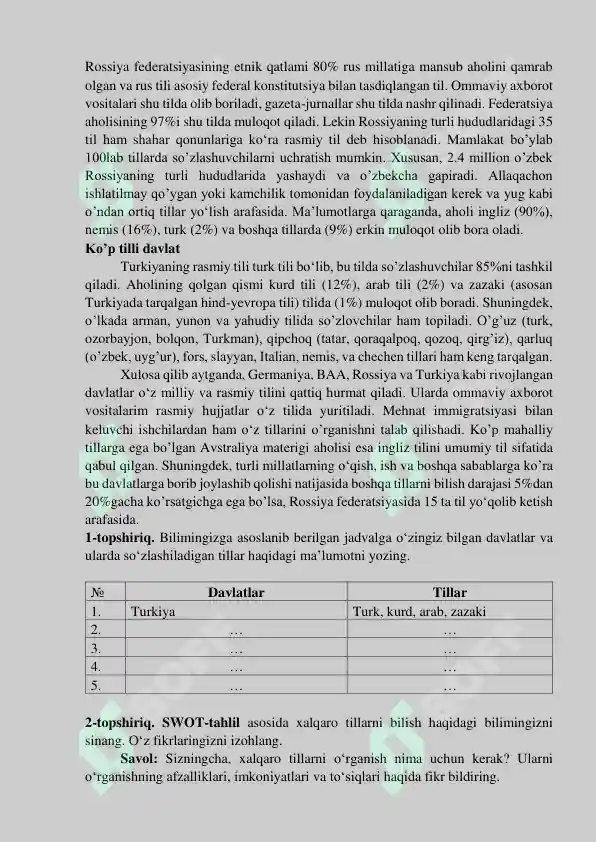 Rossiya federatsiyasining etnik qatlami 80% rus millatiga mansub aholini qamrab olgan va rus tili asosiy federal konstitutsiya bilan tasdiqlangan til. Ommaviy axborot vositalari shu tilda olib boriladi, gazeta-jurnallar shu tilda nashr qilinadi. Federatsiya aholisining 97%i shu tilda muloqot qiladi. Lekin Rossiyaning turli hududlaridagi 35 til ham shahar qonunlariga ko'ra rasmiy til deb hisoblanadi. Mamlakat bo'ylab 100lab tillarda so'zlashuvchilarni uchratish mumkin. Xususan, 2.4 million o'zbek Rossiyaning turli hududlarida yashaydi va o'zbekcha gapiradi. Allaqachon ishlatilmay qo'ygan yoki kamchilik tomonidan foydalaniladigan kerek va yug kabi o'ndan ortiq tillar yo'lish arafasida. Ma'lumotlarga qaraganda, aholi ingliz (90%), nemis (16%), turk (2%) va boshqa tillarda (9%) erkin muloqot olib bora oladi.

Ko'p tilli davlat

Turkiyaning rasmiy tili turk tili bo'lib, bu tilda so'zlashuvchilar 85%ni tashkil qiladi. Aholining qolgan qismi kurd tili (12%), arab tili (2%) va zazaki (asosan Turkiyada tarqalgan hind-yevropa tili) tilida (1%) muloqot olib boradi. Shuningdek, o'lkada arman, yunon va yahudiy tilida so'zlovchilar ham topiladi. O'g'uz (turk, ozorbayjon, bolqon, Turkman), qipchoq (tatar, qoraqalpoq, qozoq, qirg'iz), qarluq (o'zbek, uyg'ur), fors, slayyan, Italian, nemis, va chechen tillari ham keng tarqalgan.

Xulosa qilib aytganda, Germaniya, BAA, Rossiya va Turkiya kabi rivojlangan davlatlar o'z milliy va rasmiy tilini qattiq hurmat qiladi. Ularda ommaviy axborot vositalarim rasmiy hujjatlar o'z tilida yuritiladi. Mehnat immigratsiyasi bilan keluvchi ishchilardan ham o'z tillarini o'rganishni talab qilishadi. Ko'p mahalliy tillarga ega bo'lgan Avstraliya materigi aholisi esa ingliz tilini umumiy til sifatida qabul qilgan. Shuningdek, turli millatlarning o'qish, ish va boshqa sabablarga ko'ra bu davlatlarga borib joylashib qolishi natijasida boshqa tillarni bilish darajasi 5%dan 20%gacha ko'rsatgichga ega bo'lsa, Rossiya federatsiyasida 15 ta til yo'qolib ketish arafasida.

1-topshiriq. Bilimingizga asoslanib berilgan jadvalga o'zingiz bilgan davlatlar va ularda so'zlashiladigan tillar haqidagi ma'lumotni yozing.

| № | Davlatlar | Tillar |
|---|---|---|
| 1. | Turkiya | Turk, kurd, arab, zazaki |
| 2. | … | … |
| 3. | … | … |
| 4. | … | … |
| 5. | … | … |

2-topshiriq. SWOT-tahlil asosida xalqaro tillarni bilish haqidagi bilimingizni sinang. O'z fikrlaringizni izohlang.

Savol: Sizningcha, xalqaro tillarni o'rganish nima uchun kerak? Ularni o'rganishning afzalliklari, imkoniyatlari va to'siqlari haqida fikr bildiring.